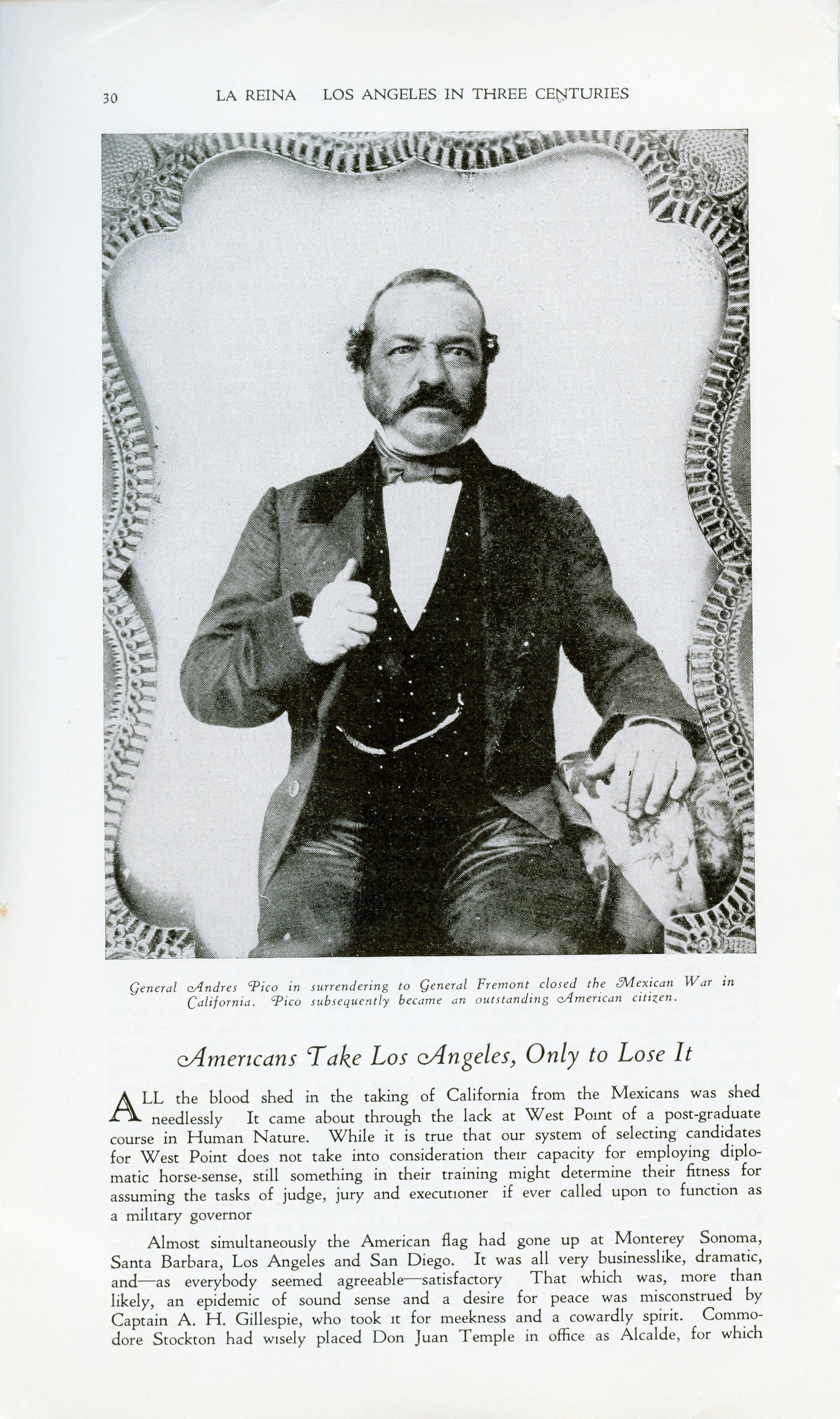 30 LA REINA LOS ANGELES IN THREE CENTURIES

General Andres Pico in surrendering to General Fremont closed the Mexican War in California. Pico subsequently became an outstanding American citizen.

Americans Take Los Angeles, Only to Lose It

ALL the blood shed in the taking of California from the Mexicans was shed needlessly It came about through the lack at West Point of a post-graduate course in Human Nature. While it is true that our system of selecting candidates for West Point does not take into consideration their capacity for employing diplomatic horse-sense, still something in their training might determine their fitness for assuming the tasks of judge, jury and executioner if ever called upon to function as a military governor

Almost simultaneously the American flag had gone up at Monterey Sonoma, Santa Barbara, Los Angeles and San Diego. It was all very businesslike, dramatic, and—as everybody seemed agreeable—satisfactory That which was, more than likely, an epidemic of sound sense and a desire for peace was misconstrued by Captain A. H. Gillespie, who took it for meekness and a cowardly spirit. Commodore Stockton had wisely placed Don Juan Temple in office as Alcalde, for which